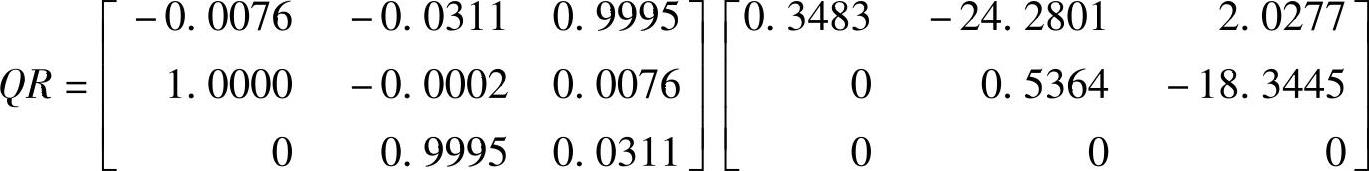 $QR = \begin{bmatrix} -0.0076 & -0.0311 & 0.9995 \\ 1.0000 & -0.0002 & 0.0076 \\ 0 & 0.9995 & 0.0311 \end{bmatrix} \begin{bmatrix} 0.3483 & -24.2801 & 2.0277 \\ 0 & 0.5364 & -18.3445 \\ 0 & 0 & 0 \end{bmatrix}$